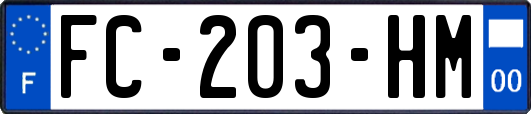 F

FC-203-HM

00